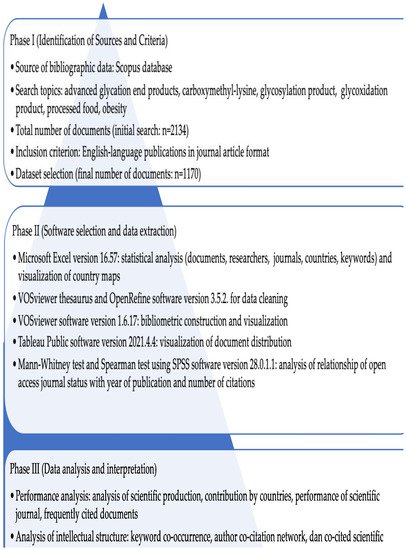 Phase I (Identification of Sources and Criteria)

• Source of bibliographic data: Scopus database

• Search topics: advanced glycation end products, carboxymethyl-lysine, glycosylation product, glycoxidation product, processed food, obesity

• Total number of documents (initial search: n=2134)

• Inclusion criterion: English-language publications in journal article format

• Dataset selection (final number of documents: n=1170)

Phase II (Software selection and data extraction)

• Microsoft Excel version 16.57: statistical analysis (documents, researchers, journals, countries, keywords) and visualization of country maps

• VOSviewer thesaurus and OpenRefine software version 3.5.2. for data cleaning

• VOSviewer software version 1.6.17: bibliometric construction and visualization

• Tableau Public software version 2021.4.4: visualization of document distribution

• Mann-Whitney test and Spearman test using SPSS software version 28.0.1.1: analysis of relationship of open access journal status with year of publication and number of citations

Phase III (Data analysis and interpretation)

• Performance analysis: analysis of scientific production, contribution by countries, performance of scientific journal, frequently cited documents

• Analysis of intellectual structure: keyword co-occurrence, author co-citation network, dan co-cited scientific